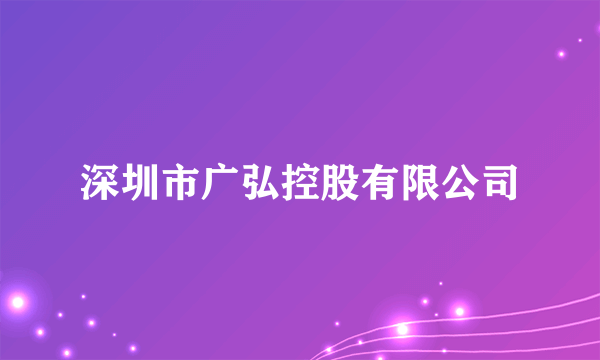 深圳市广弘控股有限公司